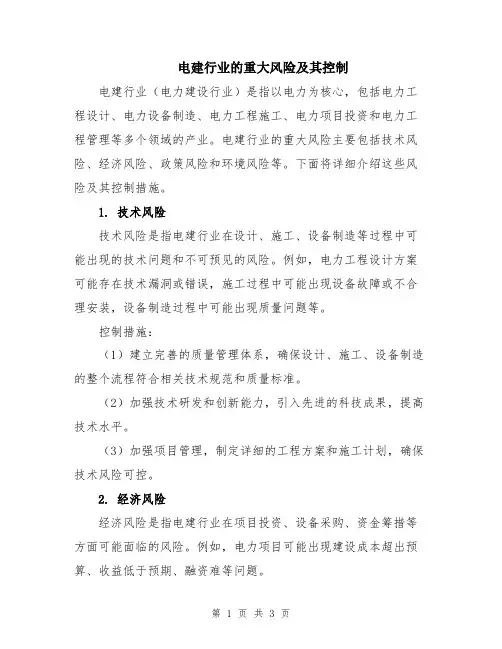 电建行业的重大风险及其控制

电建行业（电力建设行业）是指以电力为核心，包括电力工程设计、电力设备制造、电力工程施工、电力项目投资和电力工程管理等多个领域的产业。电建行业的重大风险主要包括技术风险、经济风险、政策风险和环境风险等。下面将详细介绍这些风险及其控制措施。

1. 技术风险

技术风险是指电建行业在设计、施工、设备制造等过程中可能出现的技术问题和不可预见的风险。例如，电力工程设计方案可能存在技术漏洞或错误，施工过程中可能出现设备故障或不合理安装，设备制造过程中可能出现质量问题等。

控制措施：

（1）建立完善的质量管理体系，确保设计、施工、设备制造的整个流程符合相关技术规范和质量标准。

（2）加强技术研发和创新能力，引入先进的科技成果，提高技术水平。

（3）加强项目管理，制定详细的工程方案和施工计划，确保技术风险可控。

2. 经济风险

经济风险是指电建行业在项目投资、设备采购、资金筹措等方面可能面临的风险。例如，电力项目可能出现建设成本超出预算、收益低于预期、融资难等问题。

第 1 页 共 3 页